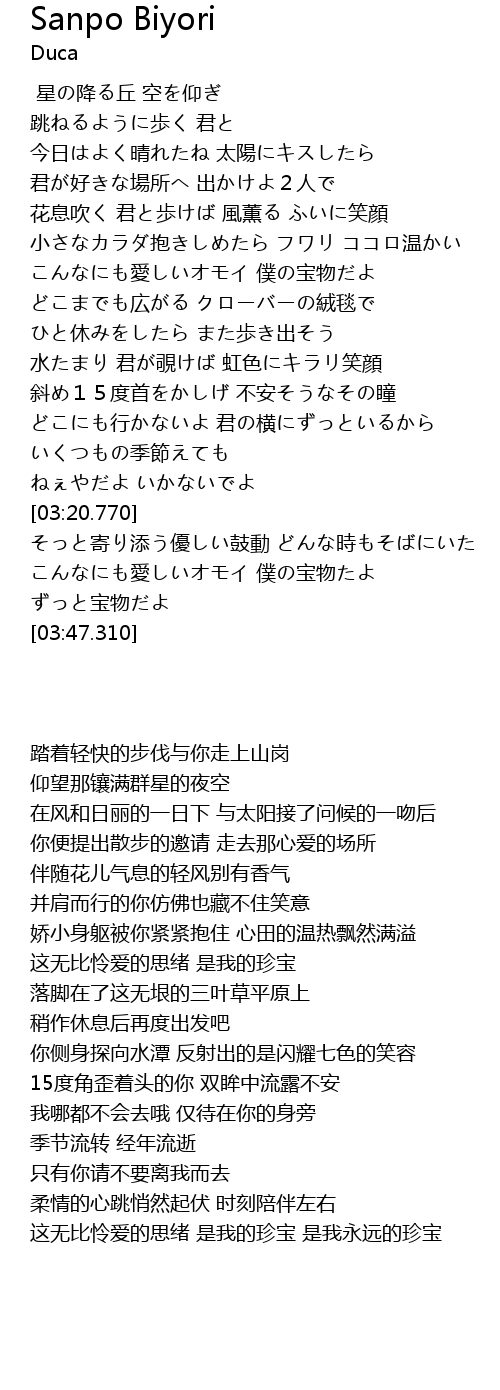 Sanpo Biyori
Duca

星の降る丘 空を仰ぎ
跳ねるように歩く 君と
今日はよく晴れたね 太陽にキスしたら
君が好きな場所へ 出かけよ２人で
花息吹く 君と歩けば 風薫る ふいに笑顔
小さなカラダ抱きしめたら フワリ ココロ温かい
こんなにも愛しいオモイ 僕の宝物だよ
どこまでも広がる クローバーの絨毯で
ひと休みをしたら また歩き出そう
水たまり 君が覗けば 虹色にキラリ笑顔
斜め１５度首をかしげ 不安そうなその瞳
どこにも行かないよ 君の横にずっといるから
いくつもの季節えても
ねぇやだよ いかないでよ
[03:20.770]
そっと寄り添う優しい鼓動 どんな時もそばにいた
こんなにも愛しいオモイ 僕の宝物たよ
ずっと宝物だよ
[03:47.310]

踏着轻快的步伐与你走上山岗
仰望那镶满群星的夜空
在风和日丽的一日下 与太阳接了问候的一吻后
你便提出散步的邀请 走去那心爱的场所
伴随花儿气息的轻风别有香气
并肩而行的你仿佛也藏不住笑意
娇小身躯被你紧紧抱住 心田的温热飘然满溢
这无比怜爱的思绪 是我的珍宝
落脚在了这无垠的三叶草平原上
稍作休息后再度出发吧
你侧身探向水潭 反射出的是闪耀七色的笑容
15度角歪着头的你 双眸中流露不安
我哪都不会去哦 仅待在你的身旁
季节流转 经年流逝
只有你请不要离我而去
柔情的心跳悄然起伏 时刻陪伴左右
这无比怜爱的思绪 是我的珍宝 是我永远的珍宝